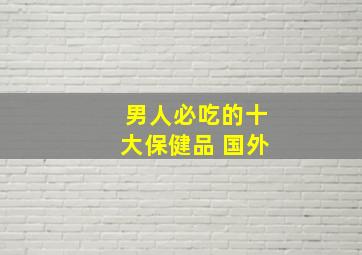 男人必吃的十大保健品 国外